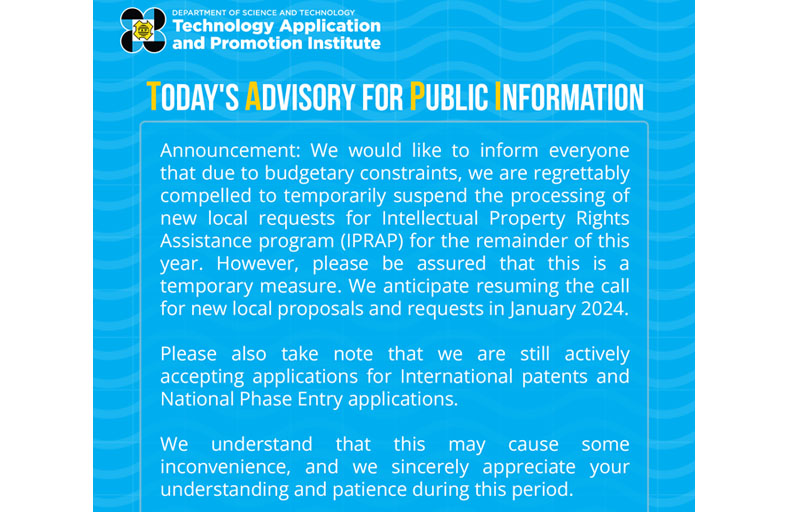 DEPARTMENT OF SCIENCE AND TECHNOLOGY
Technology Application and Promotion Institute

TODAY'S ADVISORY FOR PUBLIC INFORMATION

Announcement: We would like to inform everyone that due to budgetary constraints, we are regrettably compelled to temporarily suspend the processing of new local requests for Intellectual Property Rights Assistance program (IPRAP) for the remainder of this year. However, please be assured that this is a temporary measure. We anticipate resuming the call for new local proposals and requests in January 2024.

Please also take note that we are still actively accepting applications for International patents and National Phase Entry applications.

We understand that this may cause some inconvenience, and we sincerely appreciate your understanding and patience during this period.